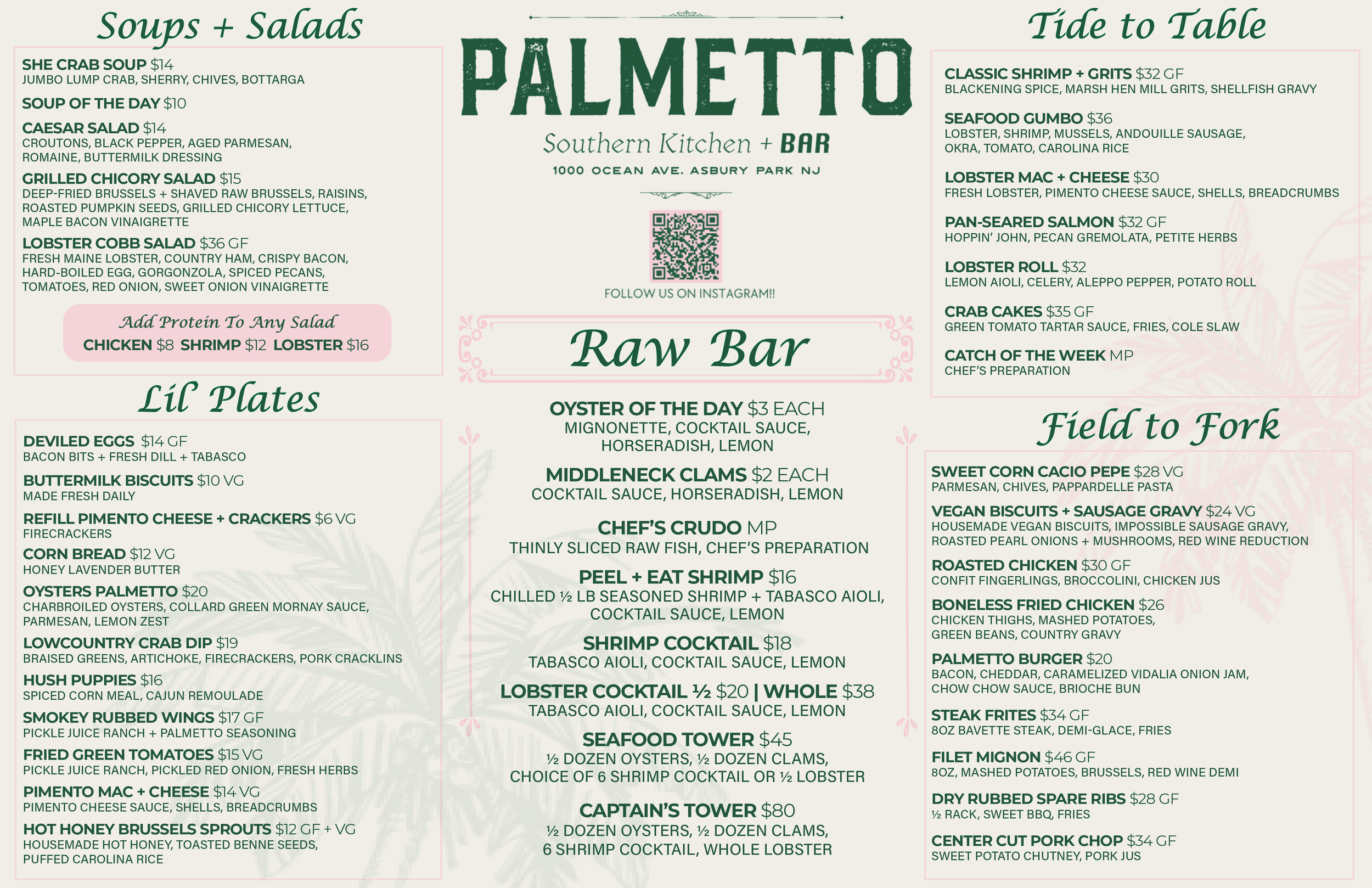 Soups + Salads

SHE CRAB SOUP $14
JUMBO LUMP CRAB, SHERRY, CHIVES, BOTTARGA

SOUP OF THE DAY $10

CAESAR SALAD $14
CROUTONS, BLACK PEPPER, AGED PARMESAN, ROMAINE, BUTTERMILK DRESSING

GRILLED CHICORY SALAD $15
DEEP-FRIED BRUSSELS + SHAVED RAW BRUSSELS, RAISINS, ROASTED PUMPKIN SEEDS, GRILLED CHICORY LETTUCE, MAPLE BACON VINAIGRETTE

LOBSTER COBB SALAD $36 GF
FRESH MAINE LOBSTER, COUNTRY HAM, CRISPY BACON, HARD-BOILED EGG, GORGONZOLA, SPICED PECANS, TOMATOES, RED ONION, SWEET ONION VINAIGRETTE

Add Protein To Any Salad
CHICKEN $8 SHRIMP $12 LOBSTER $16

Lil' Plates

DEVILED EGGS $14 GF
BACON BITS + FRESH DILL + TABASCO

BUTTERMILK BISCUITS $10 VG
MADE FRESH DAILY

REFILL PIMENTO CHEESE + CRACKERS $6 VG
FIRECRACKERS

CORN BREAD $12 VG
HONEY LAVENDER BUTTER

OYSTERS PALMETTO $20
CHARBROILED OYSTERS, COLLARD GREEN MORNAY SAUCE, PARMESAN, LEMON ZEST

LOWCOUNTRY CRAB DIP $19
BRAISED GREENS, ARTICHOKE, FIRECRACKERS, PORK CRACKLINS

HUSH PUPPIES $16
SPICED CORN MEAL, CAJUN REMOULADE

SMOKEY RUBBED WINGS $17 GF
PICKLE JUICE RANCH + PALMETTO SEASONING

FRIED GREEN TOMATOES $15 VG
PICKLE JUICE RANCH, PICKLED RED ONION, FRESH HERBS

PIMENTO MAC + CHEESE $14 VG
PIMENTO CHEESE SAUCE, SHELLS, BREADCRUMBS

HOT HONEY BRUSSELS SPROUTS $12 GF + VG
HOUSEMADE HOT HONEY, TOASTED BENNE SEEDS, PUFFED CAROLINA RICE

PALMETTO
Southern Kitchen + BAR
1000 OCEAN AVE. ASBURY PARK NJ

FOLLOW US ON INSTAGRAM!!

Raw Bar

OYSTER OF THE DAY $3 EACH
MIGNONETTE, COCKTAIL SAUCE, HORSERADISH, LEMON

MIDDLENECK CLAMS $2 EACH
COCKTAIL SAUCE, HORSERADISH, LEMON

CHEF'S CRUDO MP
THINLY SLICED RAW FISH, CHEF'S PREPARATION

PEEL + EAT SHRIMP $16
CHILLED ½ LB SEASONED SHRIMP + TABASCO AIOLI, COCKTAIL SAUCE, LEMON

SHRIMP COCKTAIL $18
TABASCO AIOLI, COCKTAIL SAUCE, LEMON

LOBSTER COCKTAIL ½ $20 | WHOLE $38
TABASCO AIOLI, COCKTAIL SAUCE, LEMON

SEAFOOD TOWER $45
½ DOZEN OYSTERS, ½ DOZEN CLAMS, CHOICE OF 6 SHRIMP COCKTAIL OR ½ LOBSTER

CAPTAIN'S TOWER $80
½ DOZEN OYSTERS, ½ DOZEN CLAMS, 6 SHRIMP COCKTAIL, WHOLE LOBSTER

Tide to Table

CLASSIC SHRIMP + GRITS $32 GF
BLACKENING SPICE, MARSH HEN MILL GRITS, SHELLFISH GRAVY

SEAFOOD GUMBO $36
LOBSTER, SHRIMP, MUSSELS, ANDOUILLE SAUSAGE, OKRA, TOMATO, CAROLINA RICE

LOBSTER MAC + CHEESE $30
FRESH LOBSTER, PIMENTO CHEESE SAUCE, SHELLS, BREADCRUMBS

PAN-SEARED SALMON $32 GF
HOPPIN' JOHN, PECAN GREMOLATA, PETITE HERBS

LOBSTER ROLL $32
LEMON AIOLI, CELERY, ALEPPO PEPPER, POTATO ROLL

CRAB CAKES $35 GF
GREEN TOMATO TARTAR SAUCE, FRIES, COLE SLAW

CATCH OF THE WEEK MP
CHEF'S PREPARATION

Field to Fork

SWEET CORN CACIO PEPE $28 VG
PARMESAN, CHIVES, PAPPARDELLE PASTA

VEGAN BISCUITS + SAUSAGE GRAVY $24 VG
HOUSEMADE VEGAN BISCUITS, IMPOSSIBLE SAUSAGE GRAVY, ROASTED PEARL ONIONS + MUSHROOMS, RED WINE REDUCTION

ROASTED CHICKEN $30 GF
CONFIT FINGERLINGS, BROCCOLINI, CHICKEN JUS

BONELESS FRIED CHICKEN $26
CHICKEN THIGHS, MASHED POTATOES, GREEN BEANS, COUNTRY GRAVY

PALMETTO BURGER $20
BACON, CHEDDAR, CARAMELIZED VIDALIA ONION JAM, CHOW CHOW SAUCE, BRIOCHE BUN

STEAK FRITES $34 GF
8OZ BAVETTE STEAK, DEMI-GLACE, FRIES

FILET MIGNON $46 GF
8OZ, MASHED POTATOES, BRUSSELS, RED WINE DEMI

DRY RUBBED SPARE RIBS $28 GF
½ RACK, SWEET BBQ, FRIES

CENTER CUT PORK CHOP $34 GF
SWEET POTATO CHUTNEY, PORK JUS